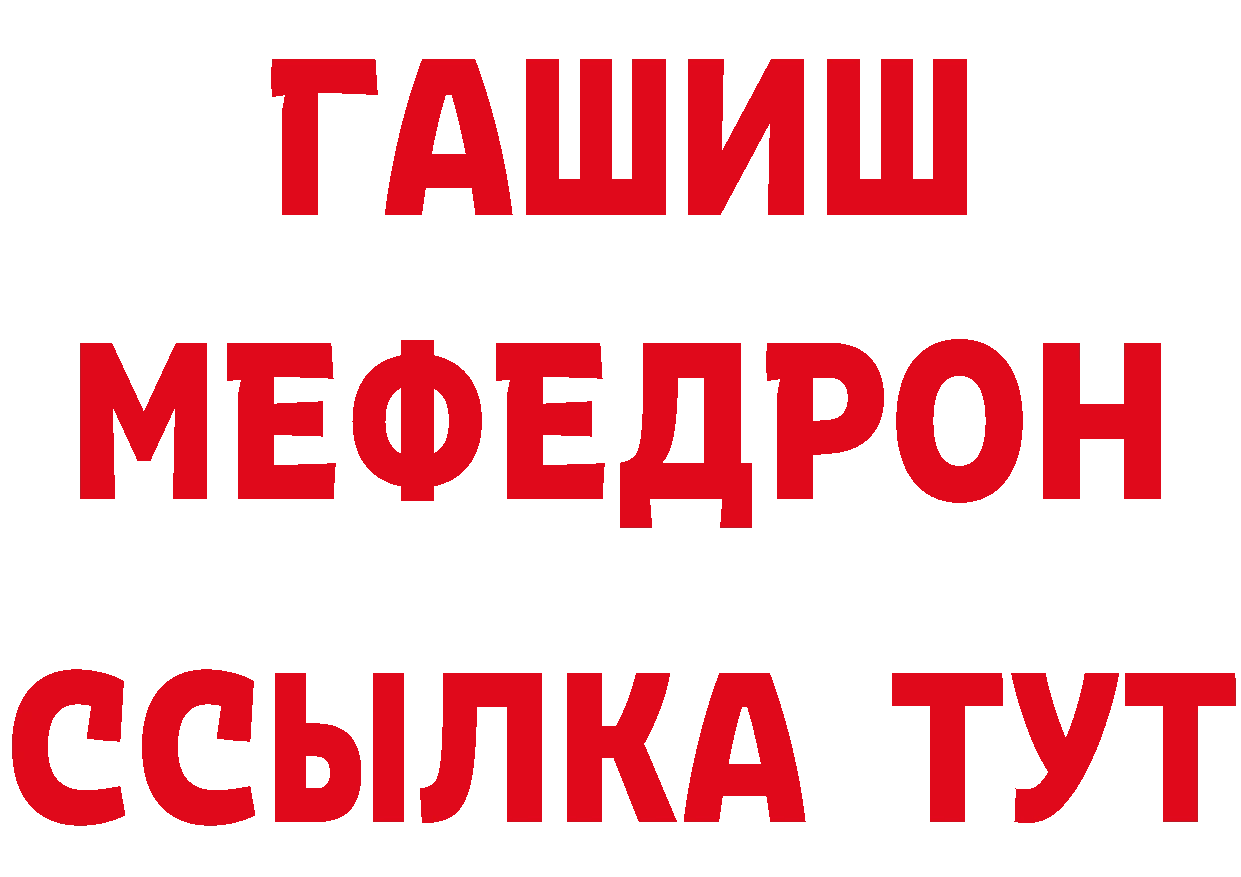 ГАШИШ
МЕФЕДРОН
ССЫЛКА ТУТ